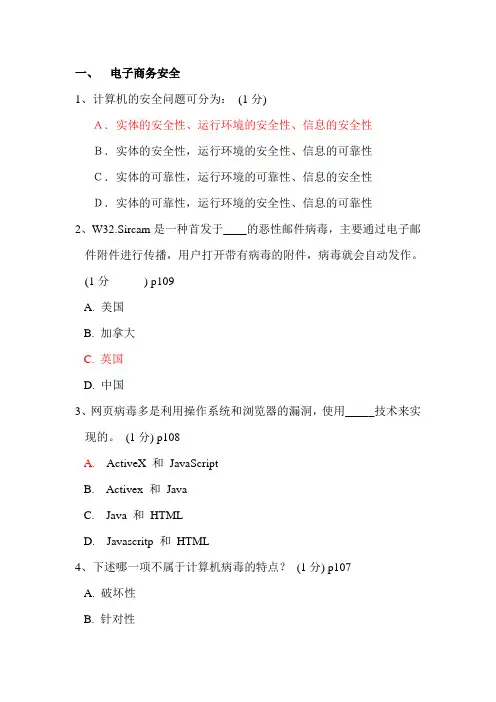 一、 电子商务安全

1、计算机的安全问题可分为： (1 分)

A．实体的安全性、运行环境的安全性、信息的安全性

B．实体的安全性，运行环境的安全性、信息的可靠性

C．实体的可靠性，运行环境的可靠性、信息的安全性

D．实体的可靠性，运行环境的安全性、信息的可靠性

2、W32.Sircam 是一种首发于____的恶性邮件病毒，主要通过电子邮件附件进行传播，用户打开带有病毒的附件，病毒就会自动发作。(1 分 ) p109

A. 美国

B. 加拿大

C. 英国

D. 中国

3、网页病毒多是利用操作系统和浏览器的漏洞，使用_____技术来实现的。 (1 分) p108

A. ActiveX 和 JavaScript

B. Activex 和 Java

C. Java 和 HTML

D. Javascritp 和 HTML

4、下述哪一项不属于计算机病毒的特点？ (1 分) p107

A. 破坏性

B. 针对性